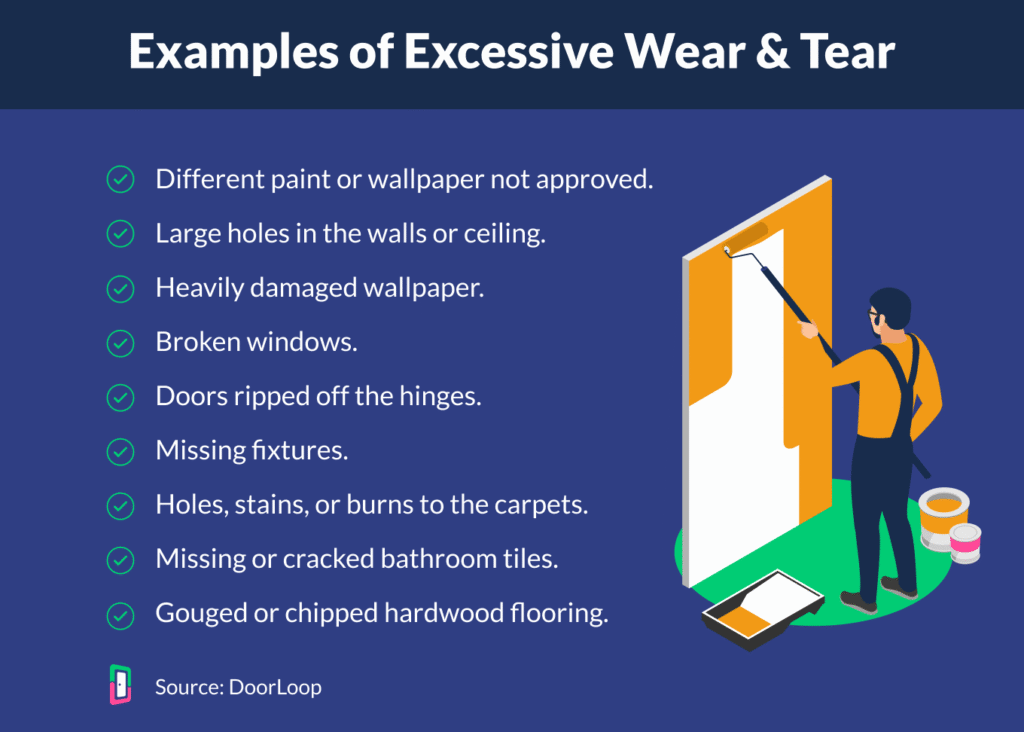 Examples of Excessive Wear & Tear

Different paint or wallpaper not approved.

Large holes in the walls or ceiling.

Heavily damaged wallpaper.

Broken windows.

Doors ripped off the hinges.

Missing fixtures.

Holes, stains, or burns to the carpets.

Missing or cracked bathroom tiles.

Gouged or chipped hardwood flooring.

Source: DoorLoop